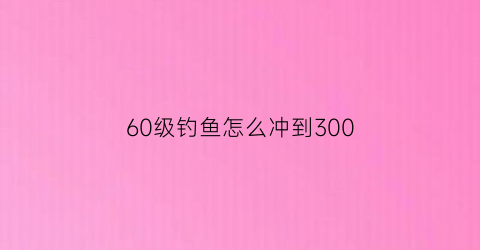 60级钓鱼怎么冲到300